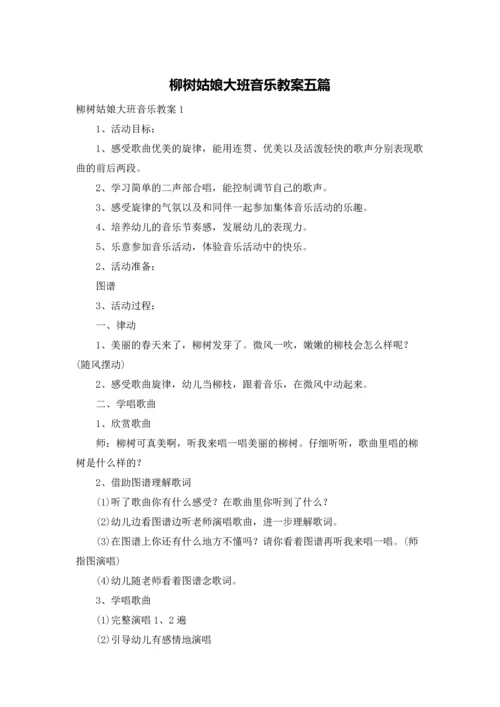 柳树姑娘大班音乐教案五篇

柳树姑娘大班音乐教案 1

1、活动目标：

1、感受歌曲优美的旋律，能用连贯、优美以及活泼轻快的歌声分别表现歌曲的前后两段。

2、学习简单的二声部合唱，能控制调节自己的歌声。

3、感受旋律的气氛以及和同伴一起参加集体音乐活动的乐趣。

4、培养幼儿的音乐节奏感，发展幼儿的表现力。

5、乐意参加音乐活动，体验音乐活动中的快乐。

2、活动准备：

图谱

3、活动过程：

一、律动

1、美丽的春天来了，柳树发芽了。微风一吹，嫩嫩的柳枝会怎么样呢？(随风摆动)

2、感受歌曲旋律，幼儿当柳枝，跟着音乐，在微风中动起来。

二、学唱歌曲

1、欣赏歌曲

师：柳树可真美啊，听我来唱一唱美丽的柳树。仔细听听，歌曲里唱的柳树是什么样的？

2、借助图谱理解歌词

(1)听了歌曲你有什么感受？在歌曲里你听到了什么？

(2)幼儿边看图谱边听老师演唱歌曲，进一步理解歌词。

(3)在图谱上你还有什么地方不懂吗？请你看着图谱再听我来唱一唱。(师指图演唱)

(4)幼儿随老师看着图谱念歌词。

3、学唱歌曲

(1)完整演唱 1、2 遍

(2)引导幼儿有感情地演唱